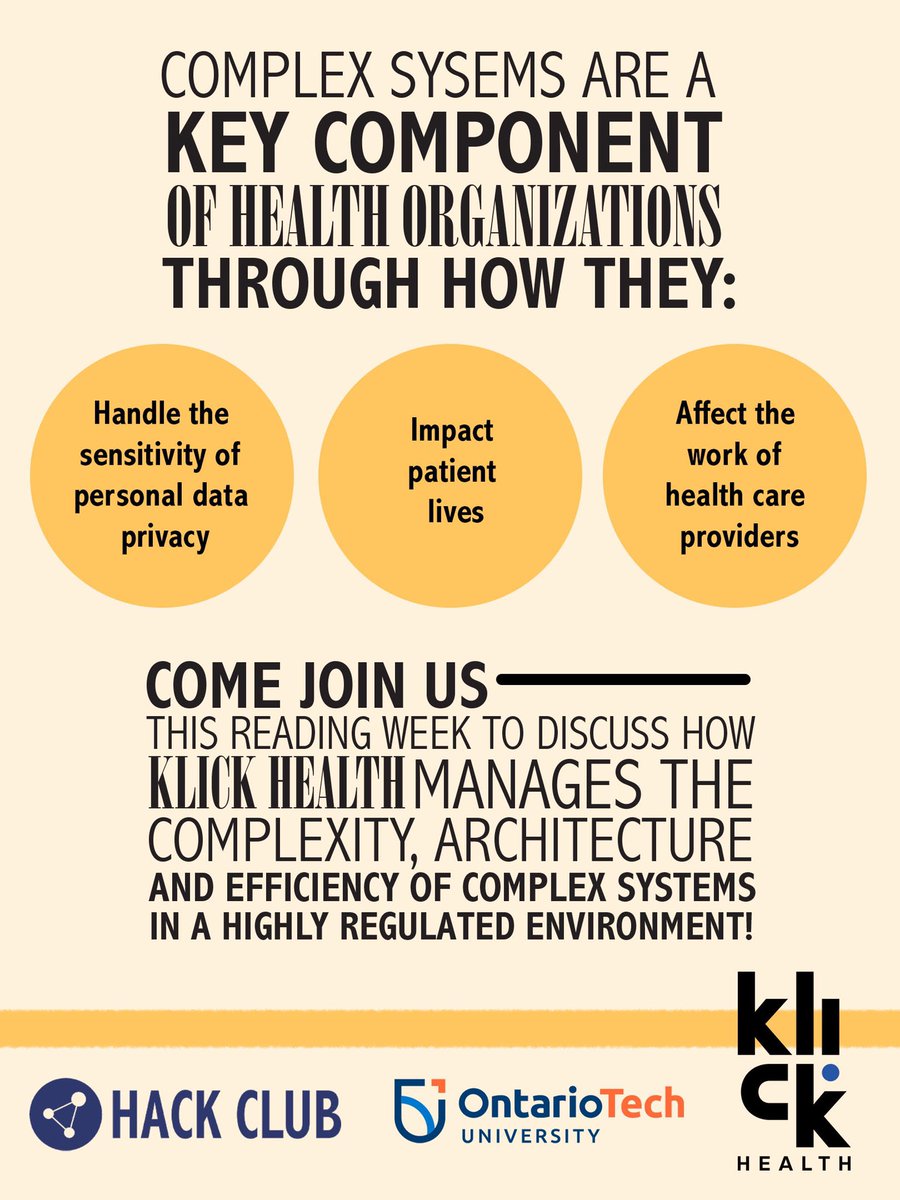 COMPLEX SYSEMS ARE A
KEY COMPONENT
OF HEALTH ORGANIZATIONS
THROUGH HOW THEY:

Handle the sensitivity of personal data privacy

Impact patient lives

Affect the work of health care providers

COME JOIN US
THIS READING WEEK TO DISCUSS HOW KLICK HEALTH MANAGES THE COMPLEXITY, ARCHITECTURE AND EFFICIENCY OF COMPLEX SYSTEMS IN A HIGHLY REGULATED ENVIRONMENT!

HACK CLUB

OntarioTech UNIVERSITY

klick HEALTH